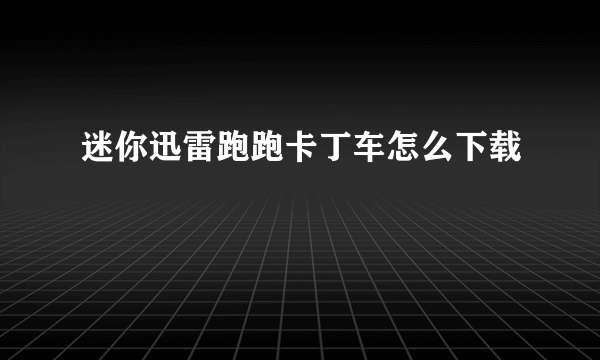 迷你迅雷跑跑卡丁车怎么下载